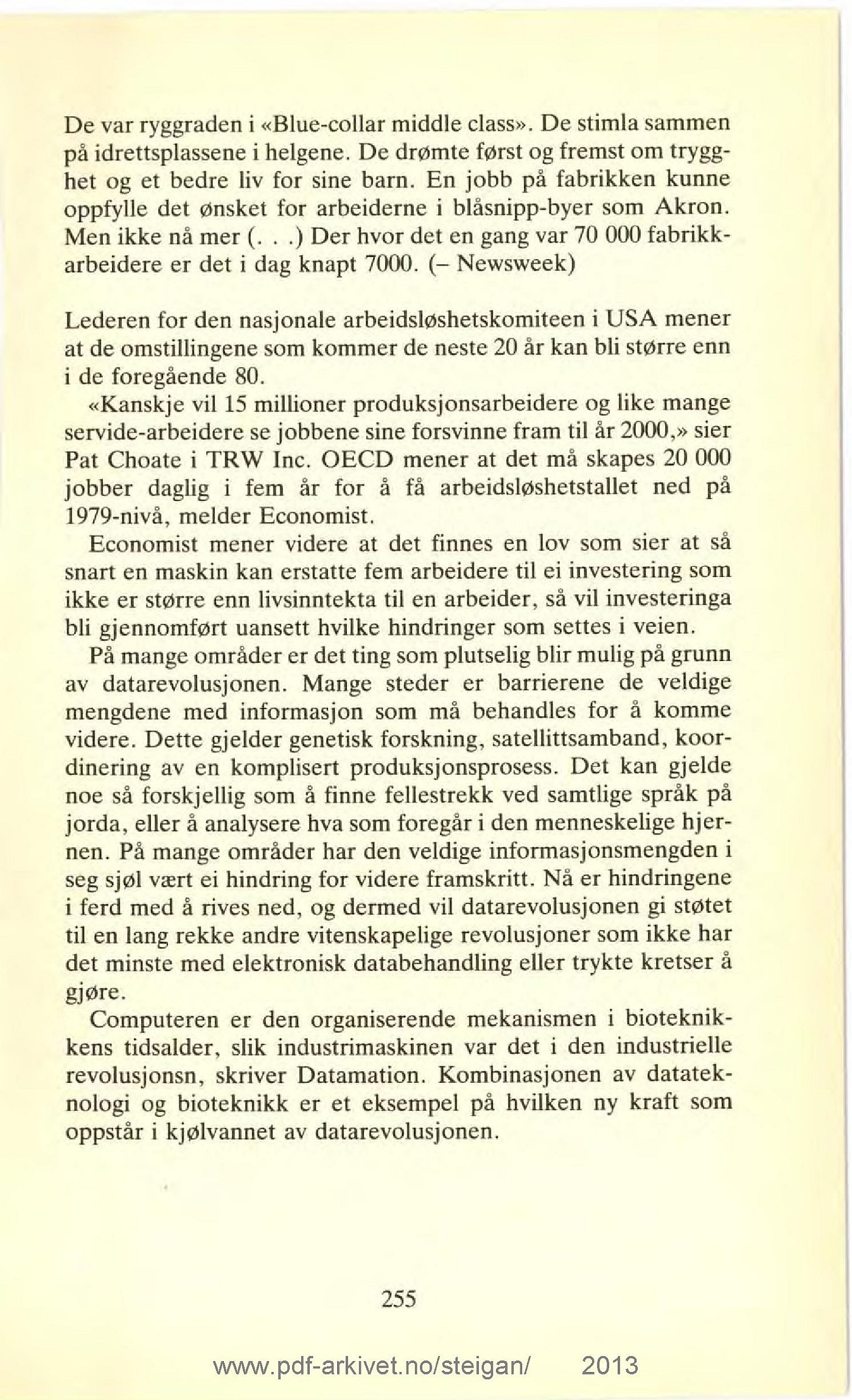 De var ryggraden i «Blue-collar middle class». De stimla sammen på idrettsplassene i helgene. De drømte først og fremst om trygghet og et bedre liv for sine barn. En jobb på fabrikken kunne oppfylle det ønsket for arbeiderne i blåsnipp-byer som Akron. Men ikke nå mer (. . .) Der hvor det en gang var 70 000 fabrikkarbeidere er det i dag knapt 7000. (– Newsweek)

Lederen for den nasjonale arbeidsløshetskomiteen i USA mener at de omstillingene som kommer de neste 20 år kan bli større enn i de foregående 80.

«Kanskje vil 15 millioner produksjonsarbeidere og like mange servide-arbeidere se jobbene sine forsvinne fram til år 2000,» sier Pat Choate i TRW Inc. OECD mener at det må skapes 20 000 jobber daglig i fem år for å få arbeidsløshetstallet ned på 1979-nivå, melder Economist.

Economist mener videre at det finnes en lov som sier at så snart en maskin kan erstatte fem arbeidere til ei investering som ikke er større enn livsinntekta til en arbeider, så vil investeringa bli gjennomført uansett hvilke hindringer som settes i veien.

På mange områder er det ting som plutselig blir mulig på grunn av datarevolusjonen. Mange steder er barrierene de veldige mengdene med informasjon som må behandles for å komme videre. Dette gjelder genetisk forskning, satellittsamband, koordinering av en komplisert produksjonsprosess. Det kan gjelde noe så forskjellig som å finne fellestrekk ved samtlige språk på jorda, eller å analysere hva som foregår i den menneskelige hjernen. På mange områder har den veldige informasjonsmengden i seg sjøl vært ei hindring for videre framskritt. Nå er hindringene i ferd med å rives ned, og dermed vil datarevolusjonen gi støtet til en lang rekke andre vitenskapelige revolusjoner som ikke har det minste med elektronisk databehandling eller trykte kretser å gjøre.

Computeren er den organiserende mekanismen i bioteknikkens tidsalder, slik industrimaskinen var det i den industrielle revolusjonsn, skriver Datamation. Kombinasjonen av datateknologi og bioteknikk er et eksempel på hvilken ny kraft som oppstår i kjølvannet av datarevolusjonen.

255

www.pdf-arkivet.no/steigan/ 2013